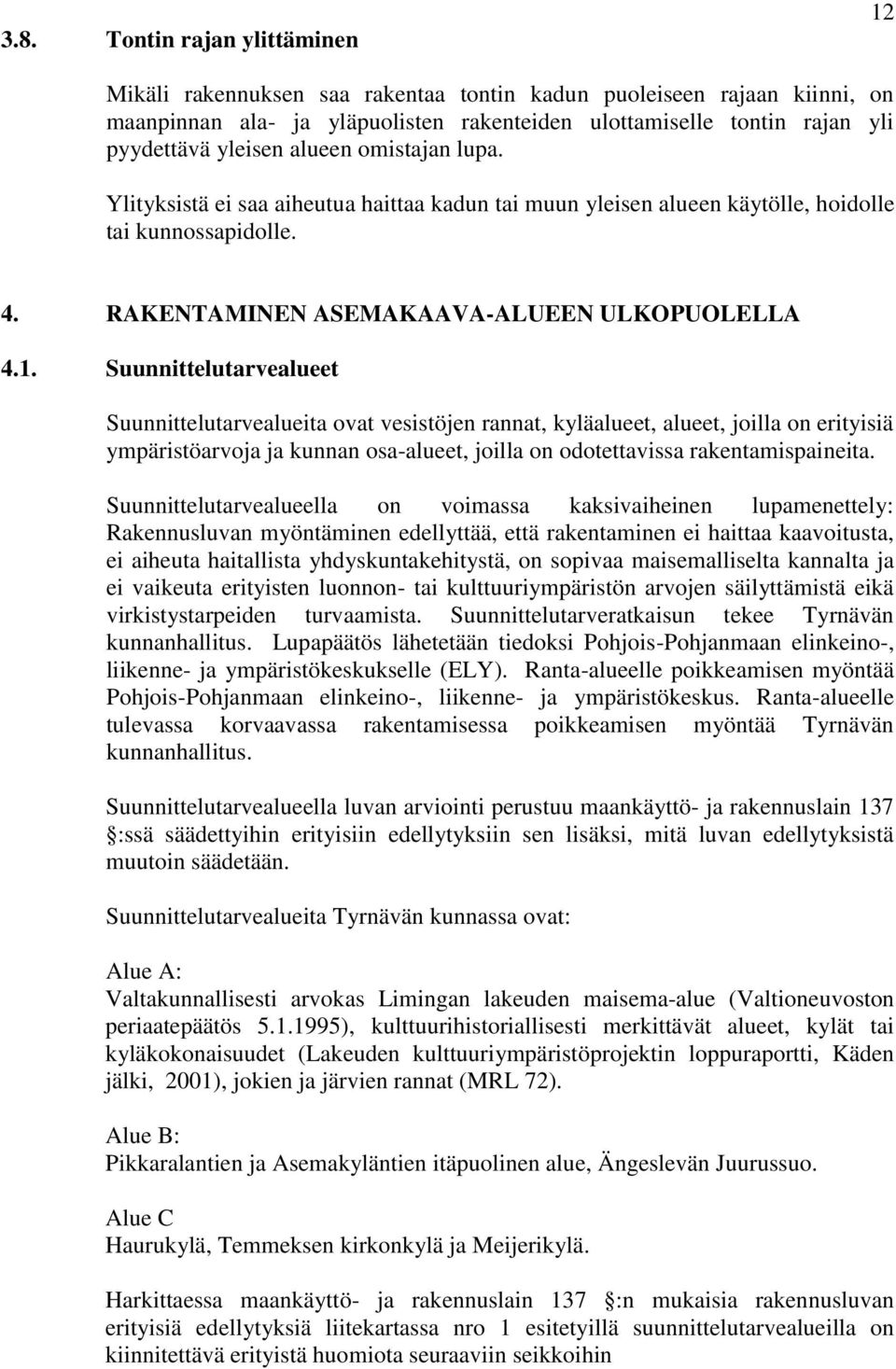 12

3.8. Tontin rajan ylittäminen

Mikäli rakennuksen saa rakentaa tontin kadun puoleiseen rajaan kiinni, on maanpinnan ala- ja yläpuolisten rakenteiden ulottamiselle tontin rajan yli pyydettävä yleisen alueen omistajan lupa.

Ylityksistä ei saa aiheutua haittaa kadun tai muun yleisen alueen käytölle, hoidolle tai kunnossapidolle.

4. RAKENTAMINEN ASEMAKAAVA-ALUEEN ULKOPUOLELLA

4.1. Suunnittelutarvealueet

Suunnittelutarvealueita ovat vesistöjen rannat, kyläalueet, alueet, joilla on erityisiä ympäristöarvoja ja kunnan osa-alueet, joilla on odotettavissa rakentamispaineita.

Suunnittelutarvealueella on voimassa kaksivaiheinen lupamenettely: Rakennusluvan myöntäminen edellyttää, että rakentaminen ei haittaa kaavoitusta, ei aiheuta haitallista yhdyskuntakehitystä, on sopivaa maisemalliselta kannalta ja ei vaikeuta erityisten luonnon- tai kulttuuriympäristön arvojen säilyttämistä eikä virkistystarpeiden turvaamista. Suunnittelutarveratkaisun tekee Tyrnävän kunnanhallitus. Lupapäätös lähetetään tiedoksi Pohjois-Pohjanmaan elinkeino-, liikenne- ja ympäristökeskukselle (ELY). Ranta-alueelle poikkeamisen myöntää Pohjois-Pohjanmaan elinkeino-, liikenne- ja ympäristökeskus. Ranta-alueelle tulevassa korvaavassa rakentamisessa poikkeamisen myöntää Tyrnävän kunnanhallitus.

Suunnittelutarvealueella luvan arviointi perustuu maankäyttö- ja rakennuslain 137 :ssä säädettyihin erityisiin edellytyksiin sen lisäksi, mitä luvan edellytyksistä muutoin säädetään.

Suunnittelutarvealueita Tyrnävän kunnassa ovat:

Alue A:
Valtakunnallisesti arvokas Limingan lakeuden maisema-alue (Valtioneuvoston periaatepäätös 5.1.1995), kulttuurihistoriallisesti merkittävät alueet, kylät tai kyläkokonaisuudet (Lakeuden kulttuuriympäristöprojektin loppuraportti, Käden jälki, 2001), jokien ja järvien rannat (MRL 72).

Alue B:
Pikkaralantien ja Asemakyläntien itäpuolinen alue, Ängeslevän Juurussuo.

Alue C
Haurukylä, Temmeksen kirkonkylä ja Meijerikylä.

Harkittaessa maankäyttö- ja rakennuslain 137 :n mukaisia rakennusluvan erityisiä edellytyksiä liitekartassa nro 1 esitetyillä suunnittelutarvealueilla on kiinnitettävä erityistä huomiota seuraaviin seikkoihin